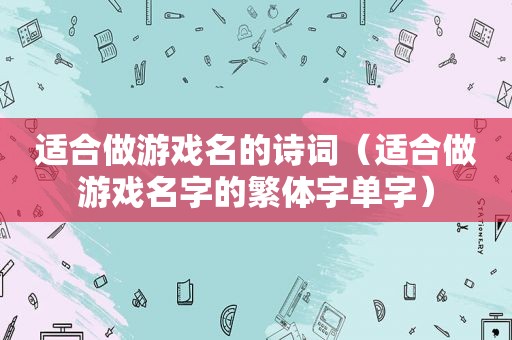 适合做游戏名的诗词（适合做游戏名字的繁体字单字）

STATIONERY